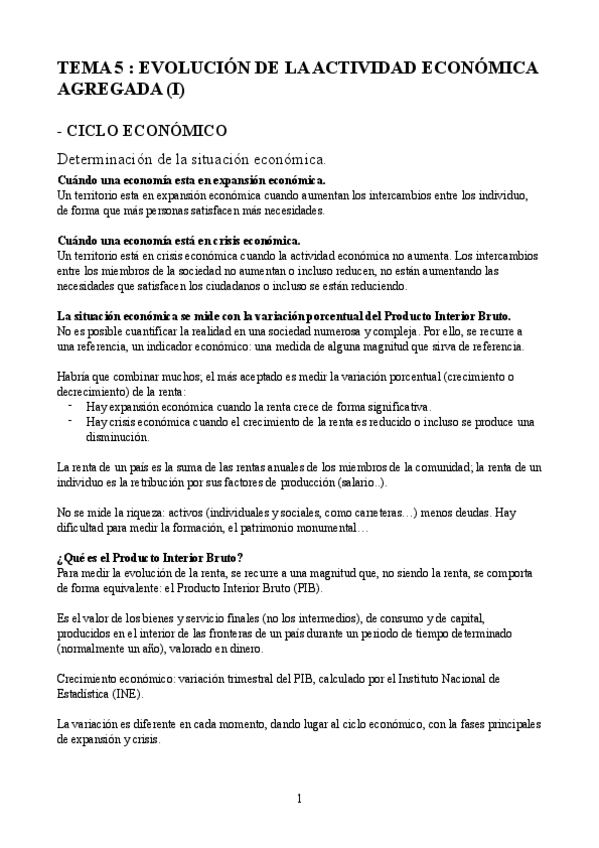 TEMA 5 : EVOLUCIÓN DE LA ACTIVIDAD ECONÓMICA AGREGADA (I)

- CICLO ECONÓMICO

Determinación de la situación económica.

Cuándo una economía esta en expansión económica.
Un territorio esta en expansión económica cuando aumentan los intercambios entre los individuo, de forma que más personas satisfacen más necesidades.

Cuándo una economía está en crisis económica.
Un territorio está en crisis económica cuando la actividad económica no aumenta. Los intercambios entre los miembros de la sociedad no aumentan o incluso reducen, no están aumentando las necesidades que satisfacen los ciudadanos o incluso se están reduciendo.

La situación económica se mide con la variación porcentual del Producto Interior Bruto.
No es posible cuantificar la realidad en una sociedad numerosa y compleja. Por ello, se recurre a una referencia, un indicador económico: una medida de alguna magnitud que sirva de referencia.

Habría que combinar muchos; el más aceptado es medir la variación porcentual (crecimiento o decrecimiento) de la renta:
- Hay expansión económica cuando la renta crece de forma significativa.
- Hay crisis económica cuando el crecimiento de la renta es reducido o incluso se produce una disminución.

La renta de un país es la suma de las rentas anuales de los miembros de la comunidad; la renta de un individuo es la retribución por sus factores de producción (salario..).

No se mide la riqueza: activos (individuales y sociales, como carreteras…) menos deudas. Hay dificultad para medir la formación, el patrimonio monumental…

¿Qué es el Producto Interior Bruto?
Para medir la evolución de la renta, se recurre a una magnitud que, no siendo la renta, se comporta de forma equivalente: el Producto Interior Bruto (PIB).

Es el valor de los bienes y servicio finales (no los intermedios), de consumo y de capital, producidos en el interior de las fronteras de un país durante un periodo de tiempo determinado (normalmente un año), valorado en dinero.

Crecimiento económico: variación trimestral del PIB, calculado por el Instituto Nacional de Estadística (INE).

La variación es diferente en cada momento, dando lugar al ciclo económico, con la fases principales de expansión y crisis.

1